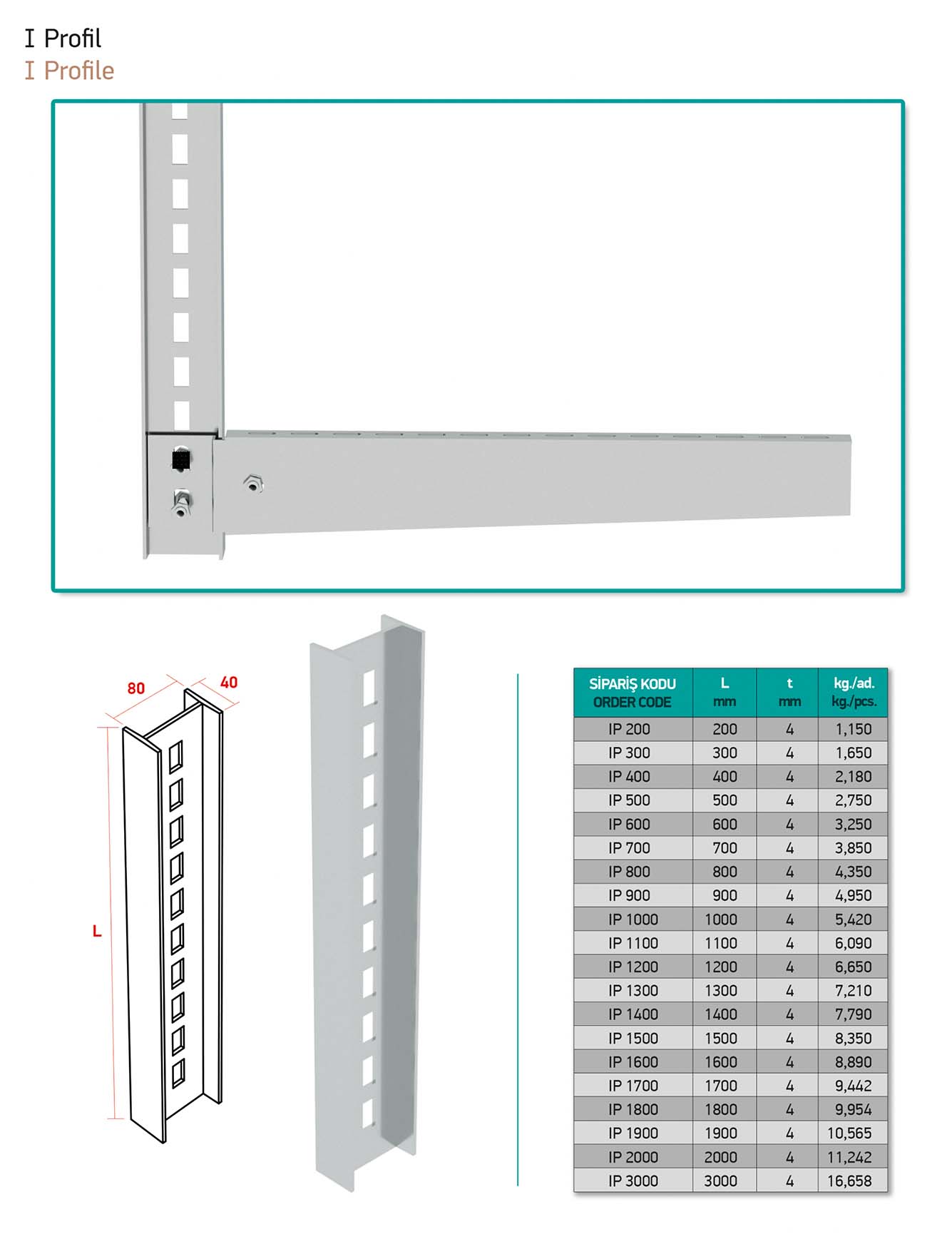 I Profil
I Profile

80
40
L

| SİPARİŞ KODU ORDER CODE | L mm | t mm | kg./ad. kg./pcs. |
|---|---|---|---|
| IP 200 | 200 | 4 | 1,150 |
| IP 300 | 300 | 4 | 1,650 |
| IP 400 | 400 | 4 | 2,180 |
| IP 500 | 500 | 4 | 2,750 |
| IP 600 | 600 | 4 | 3,250 |
| IP 700 | 700 | 4 | 3,850 |
| IP 800 | 800 | 4 | 4,350 |
| IP 900 | 900 | 4 | 4,950 |
| IP 1000 | 1000 | 4 | 5,420 |
| IP 1100 | 1100 | 4 | 6,090 |
| IP 1200 | 1200 | 4 | 6,650 |
| IP 1300 | 1300 | 4 | 7,210 |
| IP 1400 | 1400 | 4 | 7,790 |
| IP 1500 | 1500 | 4 | 8,350 |
| IP 1600 | 1600 | 4 | 8,890 |
| IP 1700 | 1700 | 4 | 9,442 |
| IP 1800 | 1800 | 4 | 9,954 |
| IP 1900 | 1900 | 4 | 10,565 |
| IP 2000 | 2000 | 4 | 11,242 |
| IP 3000 | 3000 | 4 | 16,658 |